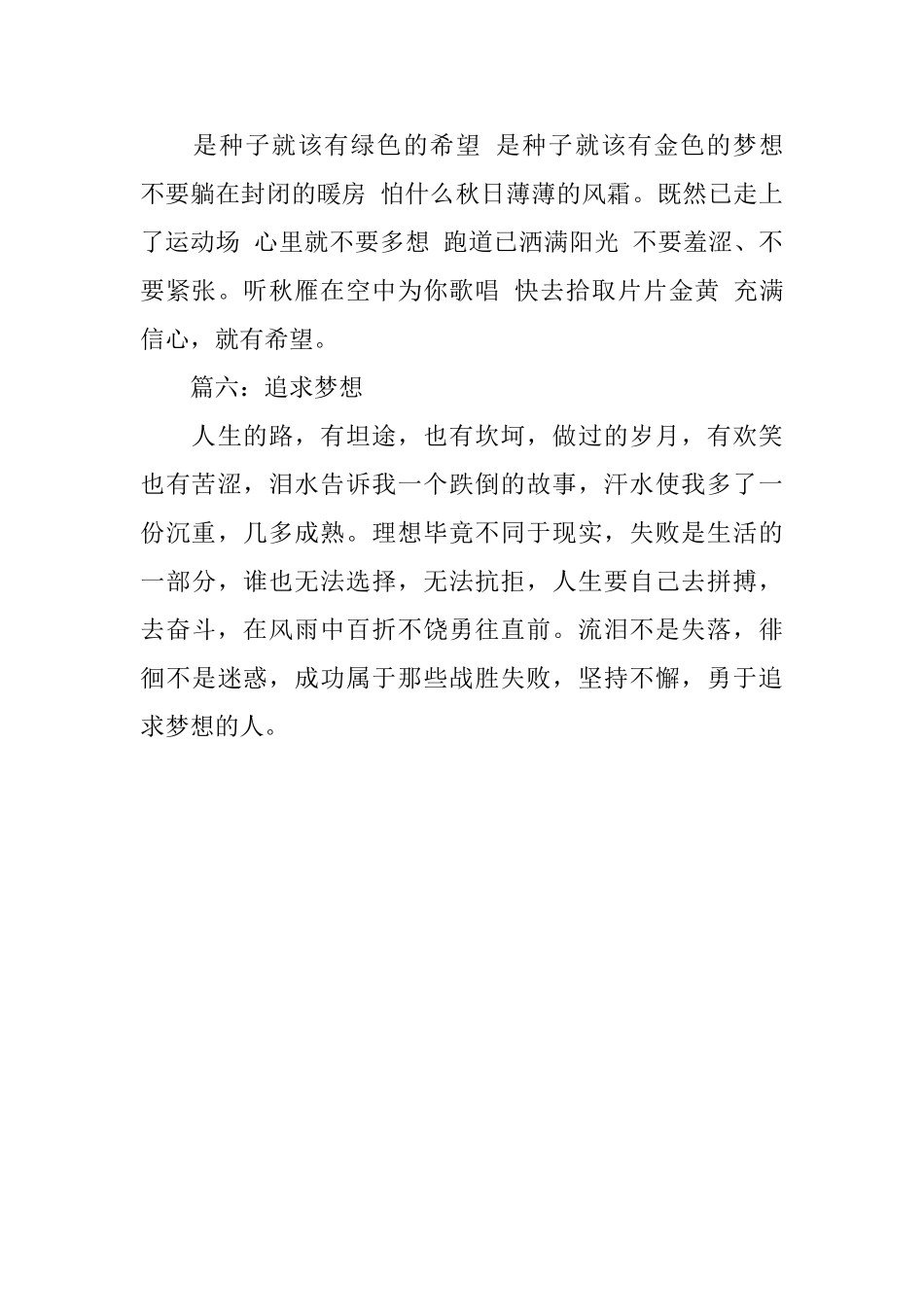 是种子就该有绿色的希望 是种子就该有金色的梦想 不要躺在封闭的暖房 怕什么秋日薄薄的风霜。既然已走上了运动场 心里就不要多想 跑道已洒满阳光 不要羞涩、不要紧张。听秋雁在空中为你歌唱 快去拾取片片金黄 充满信心，就有希望。

篇六：追求梦想

人生的路，有坦途，也有坎坷，做过的岁月，有欢笑也有苦涩，泪水告诉我一个跌倒的故事，汗水使我多了一份沉重，几多成熟。理想毕竟不同于现实，失败是生活的一部分，谁也无法选择，无法抗拒，人生要自己去拼搏，去奋斗，在风雨中百折不饶勇往直前。流泪不是失落，徘徊不是迷惑，成功属于那些战胜失败，坚持不懈，勇于追求梦想的人。